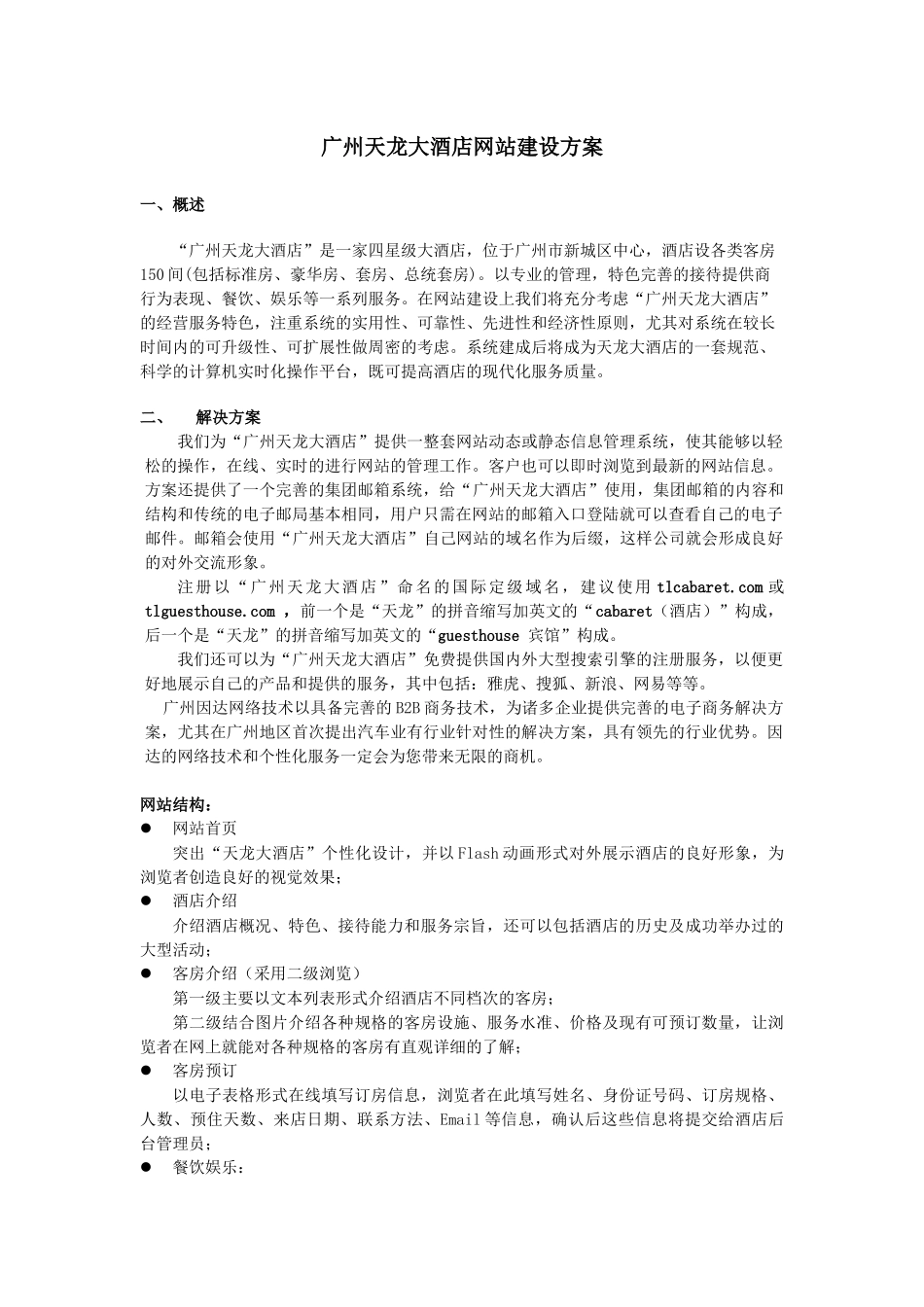 广州天龙大酒店网站建设方案

一、概述

“广州天龙大酒店”是一家四星级大酒店，位于广州市新城区中心，酒店设各类客房150间(包括标准房、豪华房、套房、总统套房)。以专业的管理，特色完善的接待提供商行为表现、餐饮、娱乐等一系列服务。在网站建设上我们将充分考虑“广州天龙大酒店”的经营服务特色，注重系统的实用性、可靠性、先进性和经济性原则，尤其对系统在较长时间内的可升级性、可扩展性做周密的考虑。系统建成后将成为天龙大酒店的一套规范、科学的计算机实时化操作平台，既可提高酒店的现代化服务质量。

二、　解决方案

我们为“广州天龙大酒店”提供一整套网站动态或静态信息管理系统，使其能够以轻松的操作，在线、实时的进行网站的管理工作。客户也可以即时浏览到最新的网站信息。方案还提供了一个完善的集团邮箱系统，给“广州天龙大酒店”使用，集团邮箱的内容和结构和传统的电子邮局基本相同，用户只需在网站的邮箱入口登陆就可以查看自己的电子邮件。邮箱会使用“广州天龙大酒店”自己网站的域名作为后缀，这样公司就会形成良好的对外交流形象。

注册以“广州天龙大酒店”命名的国际定级域名，建议使用tlcabaret.com或tlguesthouse.com ，前一个是“天龙”的拼音缩写加英文的“cabaret（酒店）”构成，后一个是“天龙”的拼音缩写加英文的“guesthouse 宾馆”构成。

我们还可以为“广州天龙大酒店”免费提供国内外大型搜索引擎的注册服务，以便更好地展示自己的产品和提供的服务，其中包括：雅虎、搜狐、新浪、网易等等。

广州因达网络技术以具备完善的B2B商务技术，为诸多企业提供完善的电子商务解决方案，尤其在广州地区首次提出汽车业有行业针对性的解决方案，具有领先的行业优势。因达的网络技术和个性化服务一定会为您带来无限的商机。

网站结构：
● 网站首页
突出“天龙大酒店”个性化设计，并以Flash动画形式对外展示酒店的良好形象，为浏览者创造良好的视觉效果；
● 酒店介绍
介绍酒店概况、特色、接待能力和服务宗旨，还可以包括酒店的历史及成功举办过的大型活动；
● 客房介绍（采用二级浏览）
第一级主要以文本列表形式介绍酒店不同档次的客房；
第二级结合图片介绍各种规格的客房设施、服务水准、价格及现有可预订数量，让浏览者在网上就能对各种规格的客房有直观详细的了解；
● 客房预订
以电子表格形式在线填写订房信息，浏览者在此填写姓名、身份证号码、订房规格、人数、预住天数、来店日期、联系方法、Email等信息，确认后这些信息将提交给酒店后台管理员；
● 餐饮娱乐：